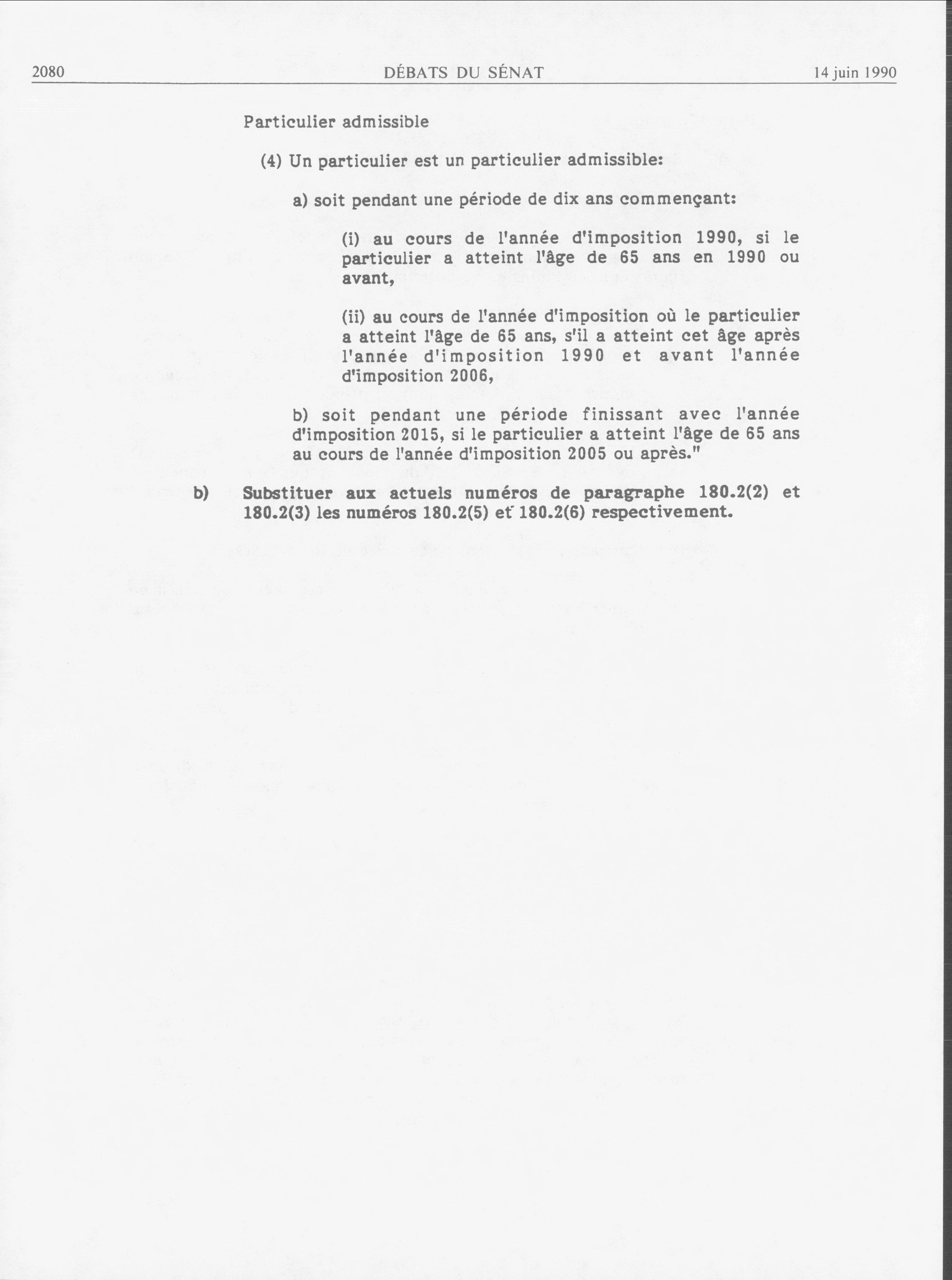 2080 DÉBATS DU SÉNAT 14 juin 1990

Particulier admissible

(4) Un particulier est un particulier admissible:

a) soit pendant une période de dix ans commençant:

(i) au cours de l'année d'imposition 1990, si le particulier a atteint l'âge de 65 ans en 1990 ou avant,

(ii) au cours de l'année d'imposition où le particulier a atteint l'âge de 65 ans, s'il a atteint cet âge après l'année d'imposition 1990 et avant l'année d'imposition 2006,

b) soit pendant une période finissant avec l'année d'imposition 2015, si le particulier a atteint l'âge de 65 ans au cours de l'année d'imposition 2005 ou après."

b) Substituer aux actuels numéros de paragraphe 180.2(2) et 180.2(3) les numéros 180.2(5) et 180.2(6) respectivement.